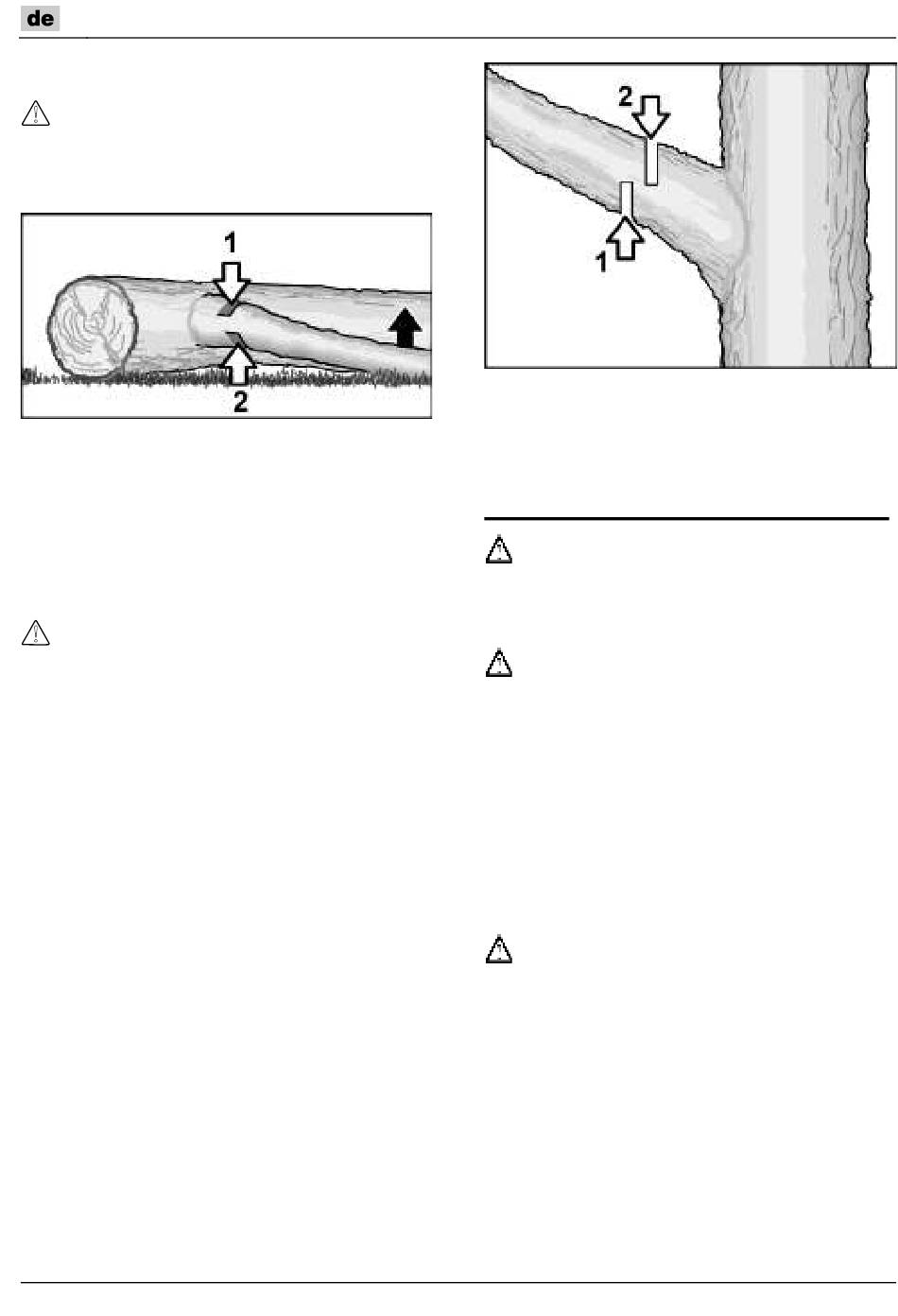 de

1

2

2

1